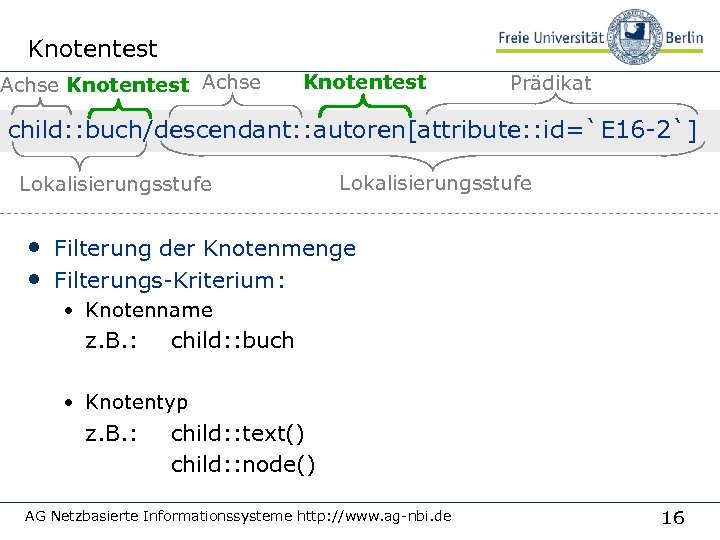 Knotentest

Freie Universität Berlin

Achse Knotentest Achse Knotentest Prädikat

child::buch/descendant::autoren[attribute::id=`E16-2`]

Lokalisierungsstufe Lokalisierungsstufe

• Filterung der Knotenmenge
• Filterungs-Kriterium:
• Knotenname
z.B.: child::buch

• Knotentyp
z.B.: child::text()
child::node()

AG Netzbasierte Informationssysteme http://www.ag-nbi.de

16